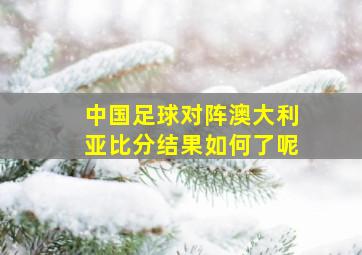 中国足球对阵澳大利亚比分结果如何了呢